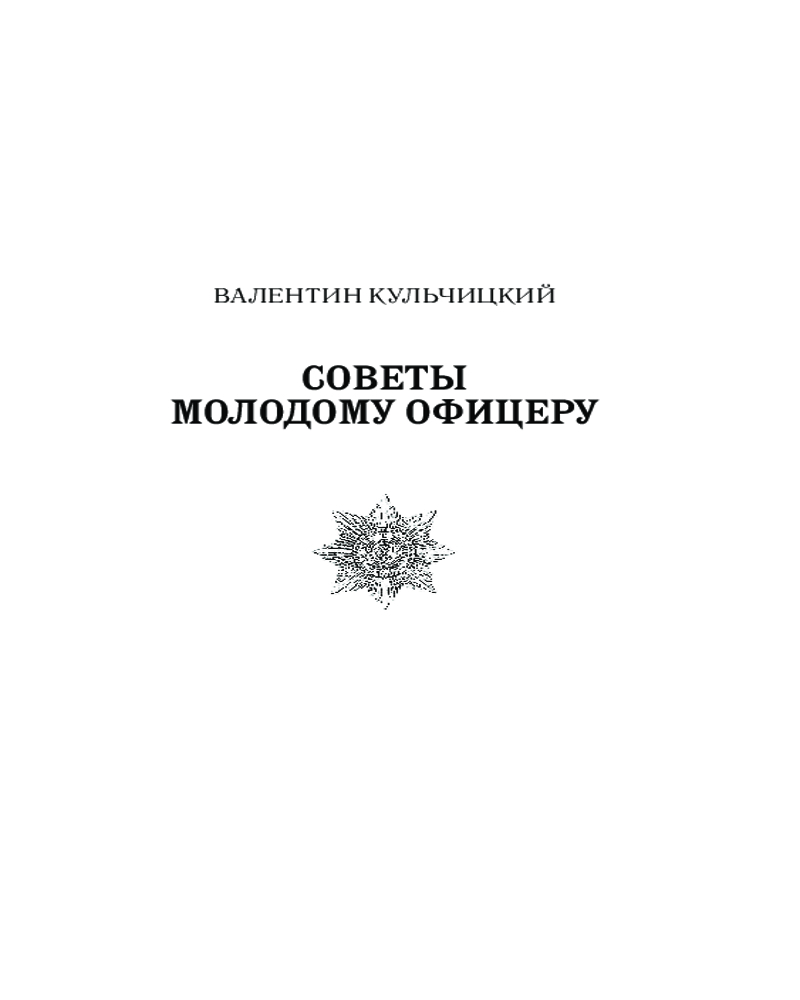 ВАЛЕНТИН КУЛЬЧИЦКИЙ

СОВЕТЫ
МОЛОДОМУ ОФИЦЕРУ